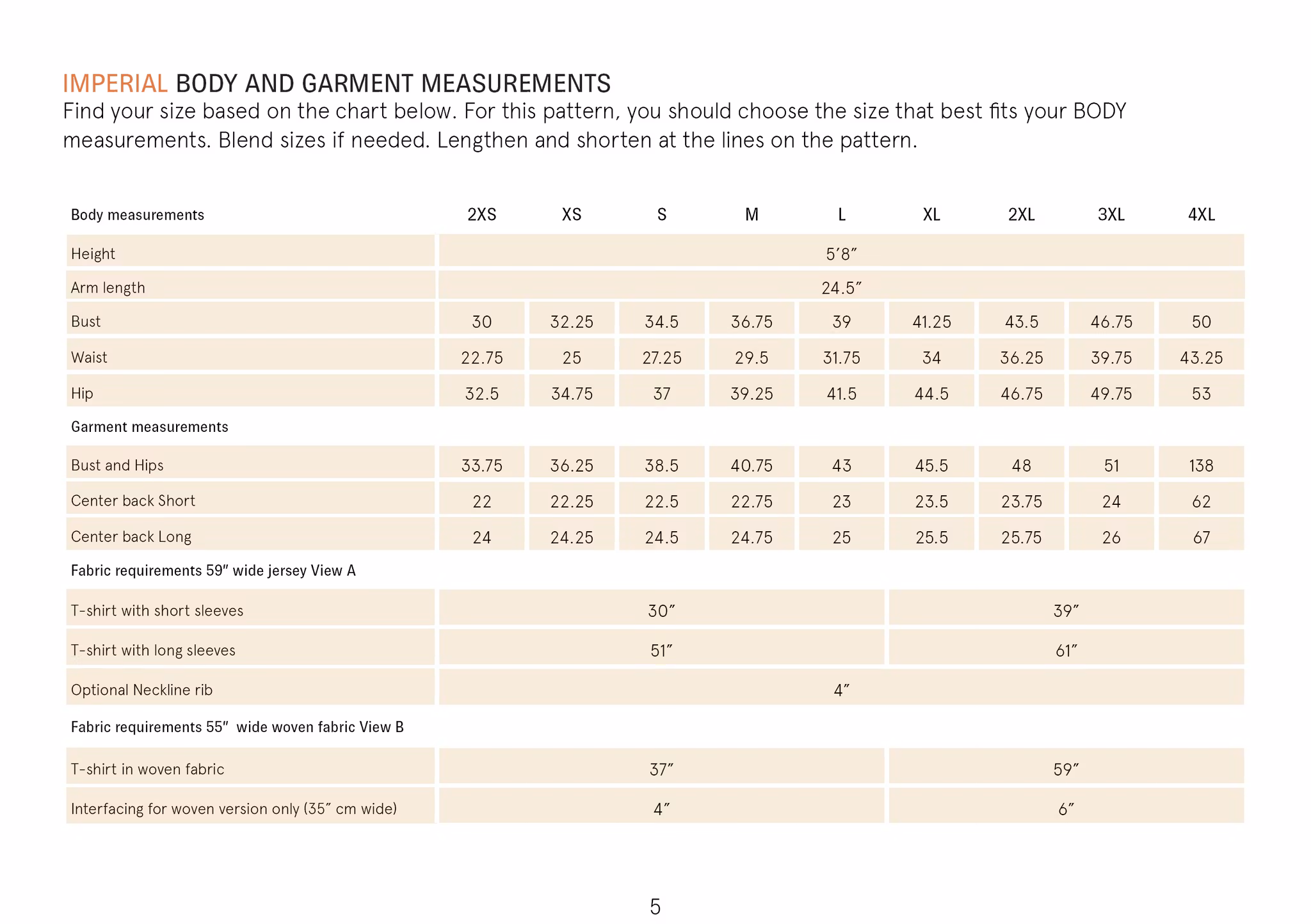 IMPERIAL BODY AND GARMENT MEASUREMENTS
Find your size based on the chart below. For this pattern, you should choose the size that best fits your BODY measurements. Blend sizes if needed. Lengthen and shorten at the lines on the pattern.

| Body measurements | 2XS | XS | S | M | L | XL | 2XL | 3XL | 4XL |
|---|---|---|---|---|---|---|---|---|---|
| Height | 5'8" | | | | | | | | |
| Arm length | 24.5" | | | | | | | | |
| Bust | 30 | 32.25 | 34.5 | 36.75 | 39 | 41.25 | 43.5 | 46.75 | 50 |
| Waist | 22.75 | 25 | 27.25 | 29.5 | 31.75 | 34 | 36.25 | 39.75 | 43.25 |
| Hip | 32.5 | 34.75 | 37 | 39.25 | 41.5 | 44.5 | 46.75 | 49.75 | 53 |
| Garment measurements | | | | | | | | | |
| Bust and Hips | 33.75 | 36.25 | 38.5 | 40.75 | 43 | 45.5 | 48 | 51 | 138 |
| Center back Short | 22 | 22.25 | 22.5 | 22.75 | 23 | 23.5 | 23.75 | 24 | 62 |
| Center back Long | 24 | 24.25 | 24.5 | 24.75 | 25 | 25.5 | 25.75 | 26 | 67 |
| Fabric requirements 59" wide jersey View A | | | | | | | | | |
| T-shirt with short sleeves | 30" | | | | | 39" | | | |
| T-shirt with long sleeves | 51" | | | | | 61" | | | |
| Optional Neckline rib | 4" | | | | | | | | |
| Fabric requirements 55" wide woven fabric View B | | | | | | | | | |
| T-shirt in woven fabric | 37" | | | | | 59" | | | |
| Interfacing for woven version only (35" cm wide) | 4" | | | | | 6" | | | |

5